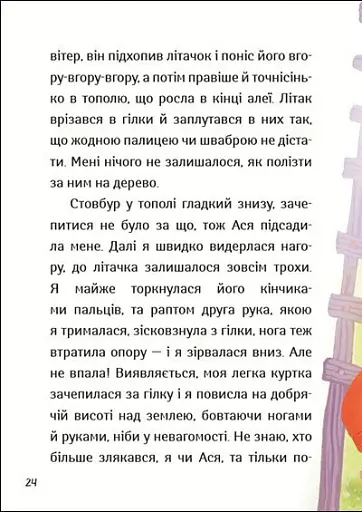 вітер, він підхопив літачок і поніс його вгору-вгору-вгору, а потім правіше й точнісінько в тополю, що росла в кінці алеї. Літак врізався в гілки й заплутався в них так, що жодною палицею чи шваброю не дістати. Мені нічого не залишалося, як полізти за ним на дерево.

Стовбур у тополі гладкий знизу, зачепитися не було за що, тож Ася підсадила мене. Далі я швидко видерлася нагору, до літачка залишалося зовсім трохи. Я майже торкнулася його кінчиками пальців, та раптом друга рука, якою я трималася, зісковзнула з гілки, нога теж втратила опору — і я зірвалася вниз. Але не впала! Виявляється, моя легка куртка зачепилася за гілку і я повисла на добрячій висоті над землею, бовтаючи ногами й руками, ніби у невагомості. Не знаю, хто більше злякався, я чи Ася, та тільки по-

24